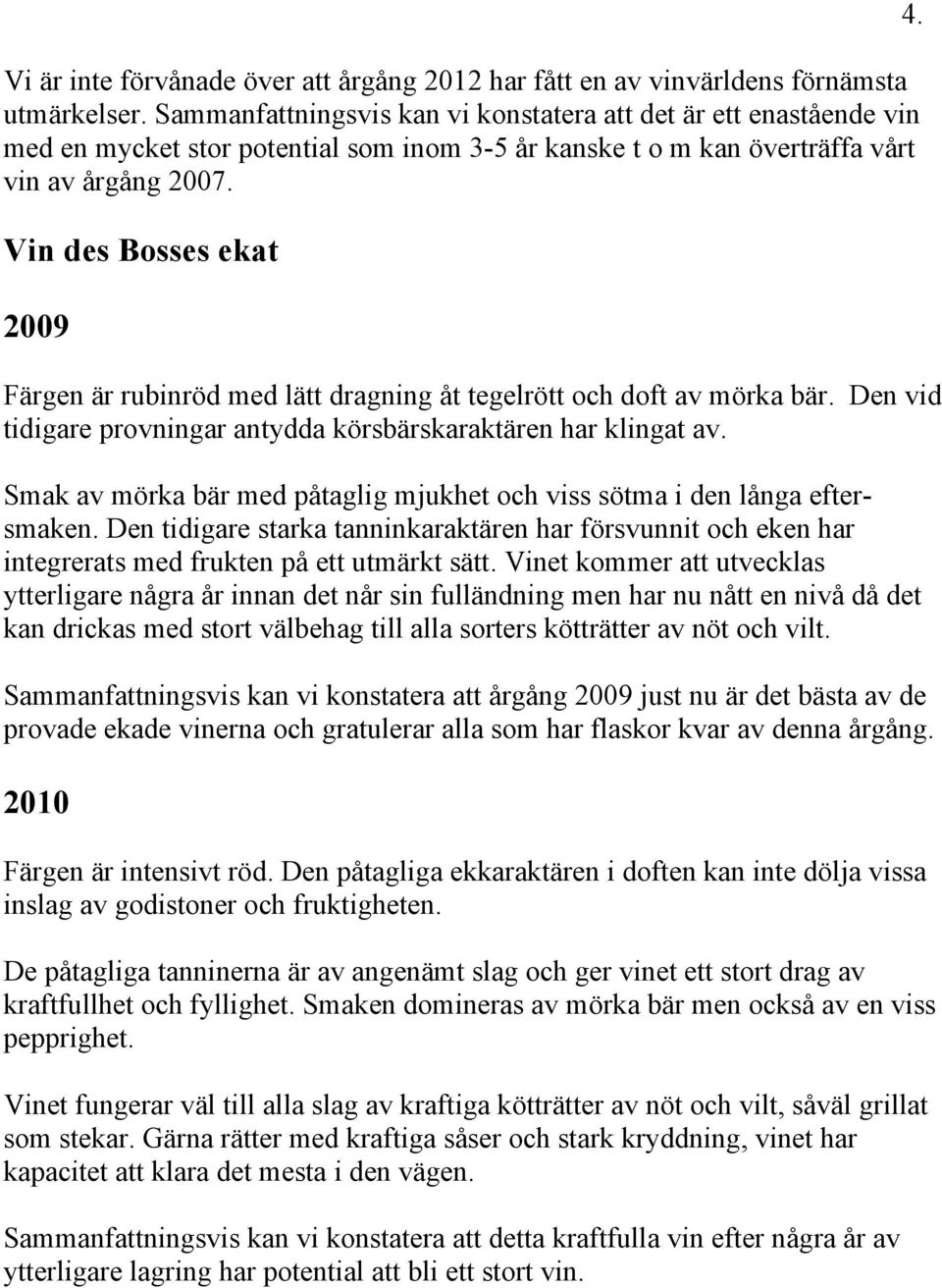 4.

Vi är inte förvånade över att årgång 2012 har fått en av vinvärldens förnämsta utmärkelser. Sammanfattningsvis kan vi konstatera att det är ett enastående vin med en mycket stor potential som inom 3-5 år kanske t o m kan överträffa vårt vin av årgång 2007.

Vin des Bosses ekat

2009

Färgen är rubinröd med lätt dragning åt tegelrött och doft av mörka bär. Den vid tidigare provningar antydda körsbärskaraktären har klingat av.

Smak av mörka bär med påtaglig mjukhet och viss sötma i den långa eftersmaken. Den tidigare starka tanninkaraktären har försvunnit och eken har integrerats med frukten på ett utmärkt sätt. Vinet kommer att utvecklas ytterligare några år innan det når sin fulländning men har nu nått en nivå då det kan drickas med stort välbehag till alla sorters kötträtter av nöt och vilt.

Sammanfattningsvis kan vi konstatera att årgång 2009 just nu är det bästa av de provade ekade vinerna och gratulerar alla som har flaskor kvar av denna årgång.

2010

Färgen är intensivt röd. Den påtagliga ekkaraktären i doften kan inte dölja vissa inslag av godistoner och fruktigheten.

De påtagliga tanninerna är av angenämt slag och ger vinet ett stort drag av kraftfullhet och fyllighet. Smaken domineras av mörka bär men också av en viss pepprighet.

Vinet fungerar väl till alla slag av kraftiga kötträtter av nöt och vilt, såväl grillat som stekar. Gärna rätter med kraftiga såser och stark kryddning, vinet har kapacitet att klara det mesta i den vägen.

Sammanfattningsvis kan vi konstatera att detta kraftfulla vin efter några år av ytterligare lagring har potential att bli ett stort vin.